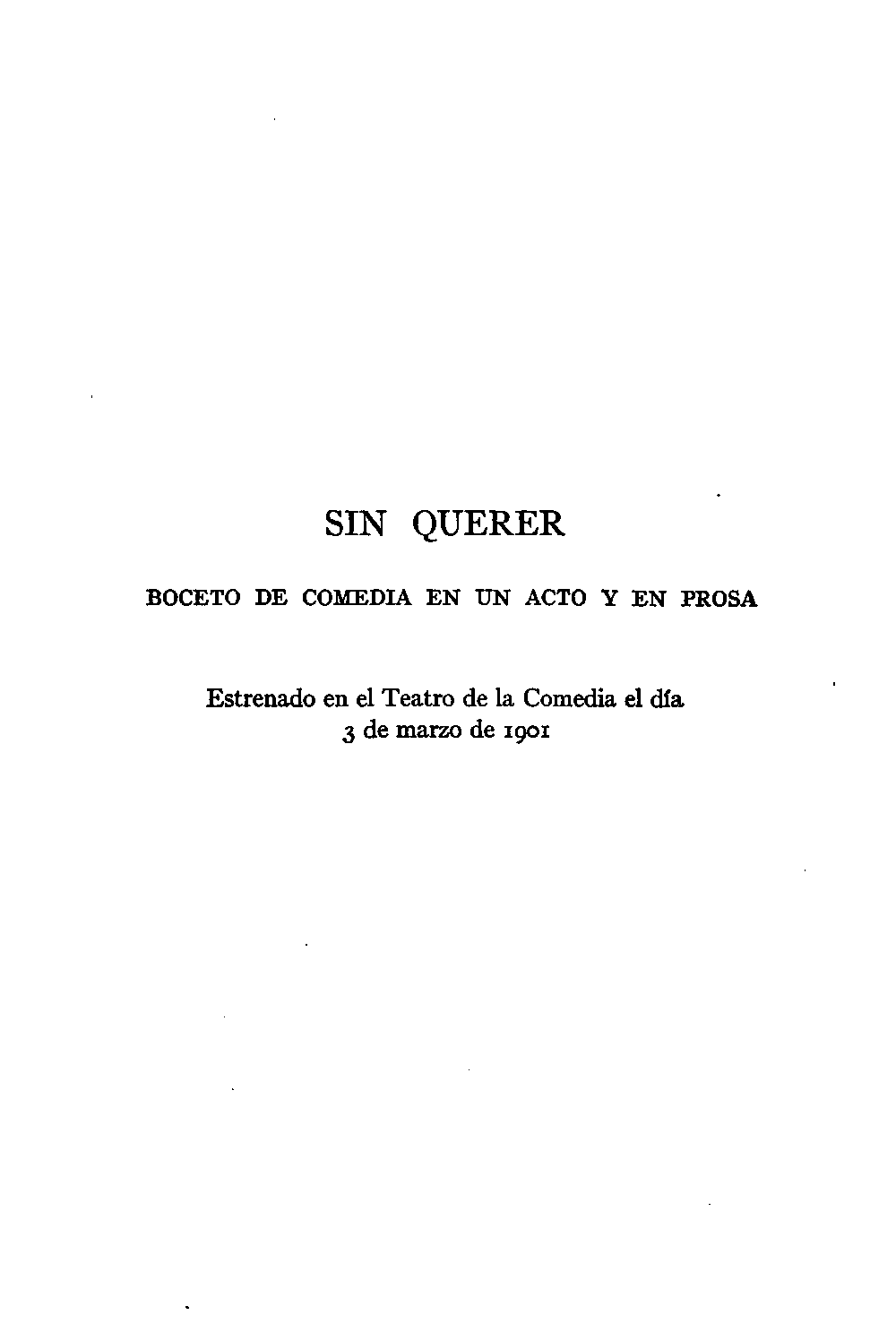 SIN QUERER

BOCETO DE COMEDIA EN UN ACTO Y EN PROSA

Estrenado en el Teatro de la Comedia el día 3 de marzo de 1901